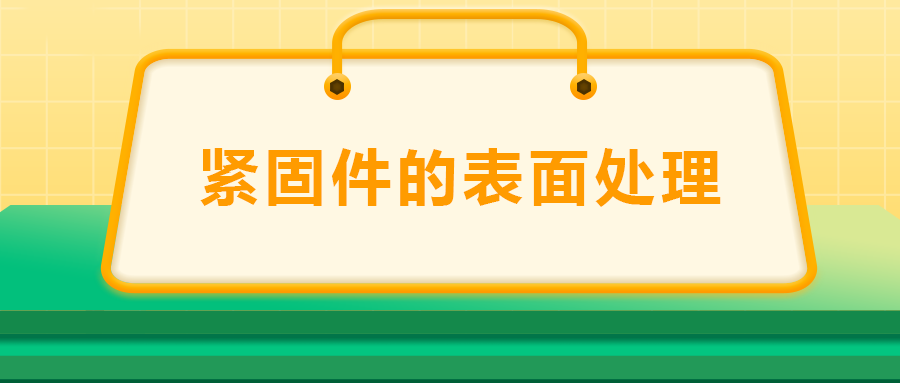 紧固件的表面处理